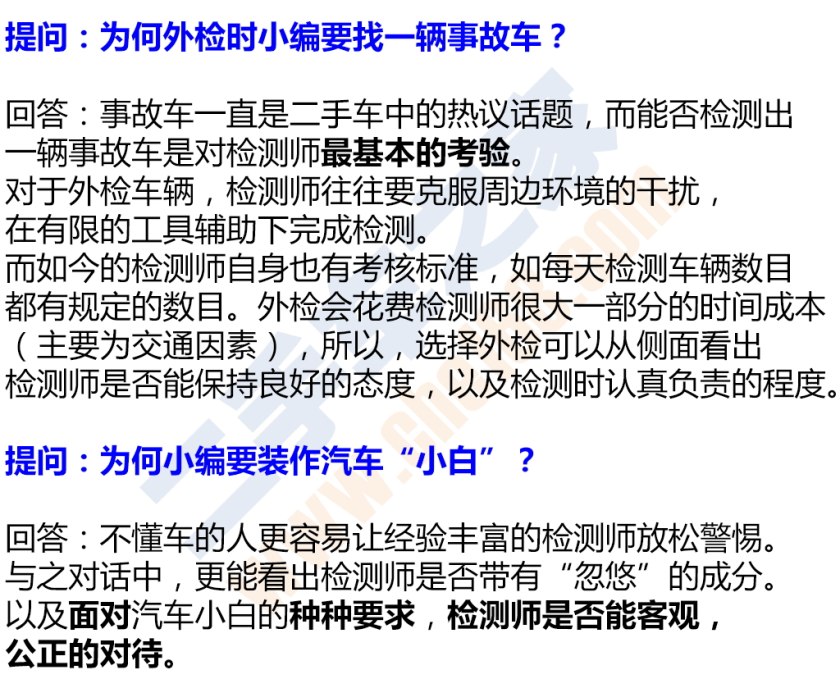 提问：为何外检时小编要找一辆事故车？

回答：事故车一直是二手车中的热议话题，而能否检测出一辆事故车是对检测师最基本的考验。
对于外检车辆，检测师往往要克服周边环境的干扰，在有限的工具辅助下完成检测。
而如今的检测师自身也有考核标准，如每天检测车辆数目都有规定的数目。外检会花费检测师很大一部分的时间成本（主要为交通因素），所以，选择外检可以从侧面看出检测师是否能保持良好的态度，以及检测时认真负责的程度。

提问：为何小编要装作汽车“小白”？

回答：不懂车的人更容易让经验丰富的检测师放松警惕。
与之对话中，更能看出检测师是否带有“忽悠”的成分。
以及面对汽车小白的种种要求，检测师是否能客观，公正的对待。